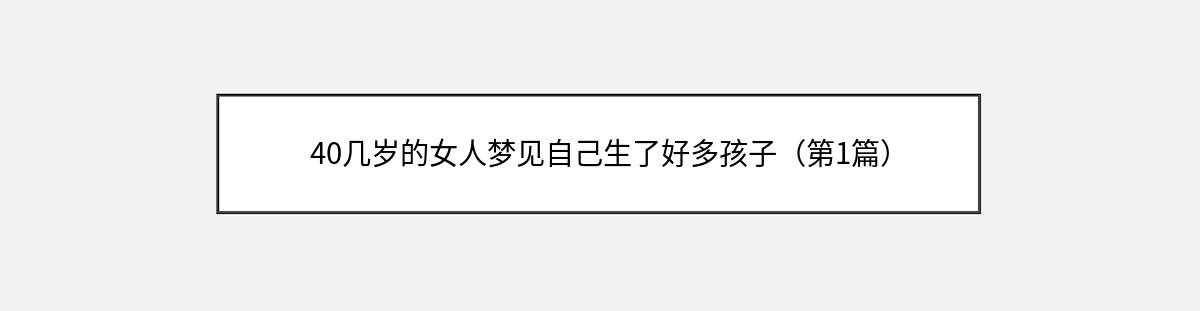 40几岁的女人梦见自己生了好多孩子（第1篇）